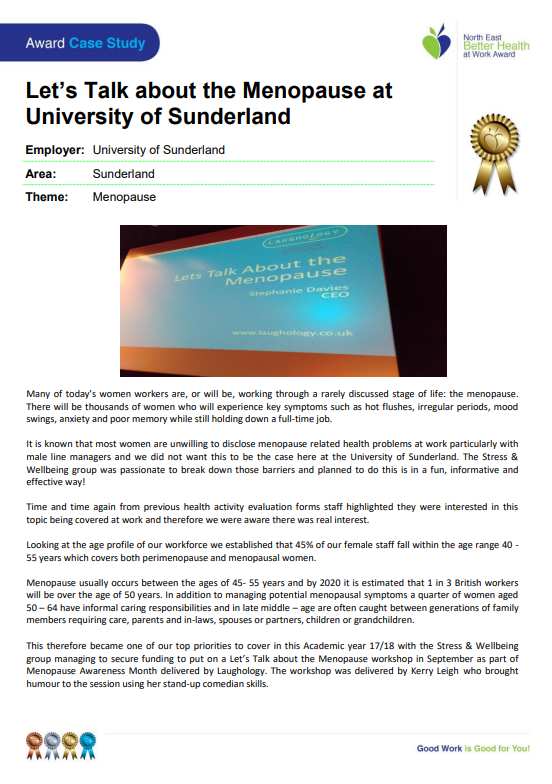 Award Case Study

North East Better Health at Work Award

Let's Talk about the Menopause at University of Sunderland

Employer: University of Sunderland

Area: Sunderland

Theme: Menopause

LAUGHOLOGY

Lets Talk About the Menopause

Stephanie Davies CEO

www.laughology.co.uk

Many of today's women workers are, or will be, working through a rarely discussed stage of life: the menopause. There will be thousands of women who will experience key symptoms such as hot flushes, irregular periods, mood swings, anxiety and poor memory while still holding down a full-time job.

It is known that most women are unwilling to disclose menopause related health problems at work particularly with male line managers and we did not want this to be the case here at the University of Sunderland. The Stress & Wellbeing group was passionate to break down those barriers and planned to do this is in a fun, informative and effective way!

Time and time again from previous health activity evaluation forms staff highlighted they were interested in this topic being covered at work and therefore we were aware there was real interest.

Looking at the age profile of our workforce we established that 45% of our female staff fall within the age range 40 - 55 years which covers both perimenopause and menopausal women.

Menopause usually occurs between the ages of 45- 55 years and by 2020 it is estimated that 1 in 3 British workers will be over the age of 50 years. In addition to managing potential menopausal symptoms a quarter of women aged 50 – 64 have informal caring responsibilities and in late middle – age are often caught between generations of family members requiring care, parents and in-laws, spouses or partners, children or grandchildren.

This therefore became one of our top priorities to cover in this Academic year 17/18 with the Stress & Wellbeing group managing to secure funding to put on a Let's Talk about the Menopause workshop in September as part of Menopause Awareness Month delivered by Laughology. The workshop was delivered by Kerry Leigh who brought humour to the session using her stand-up comedian skills.

Good Work is Good for You!